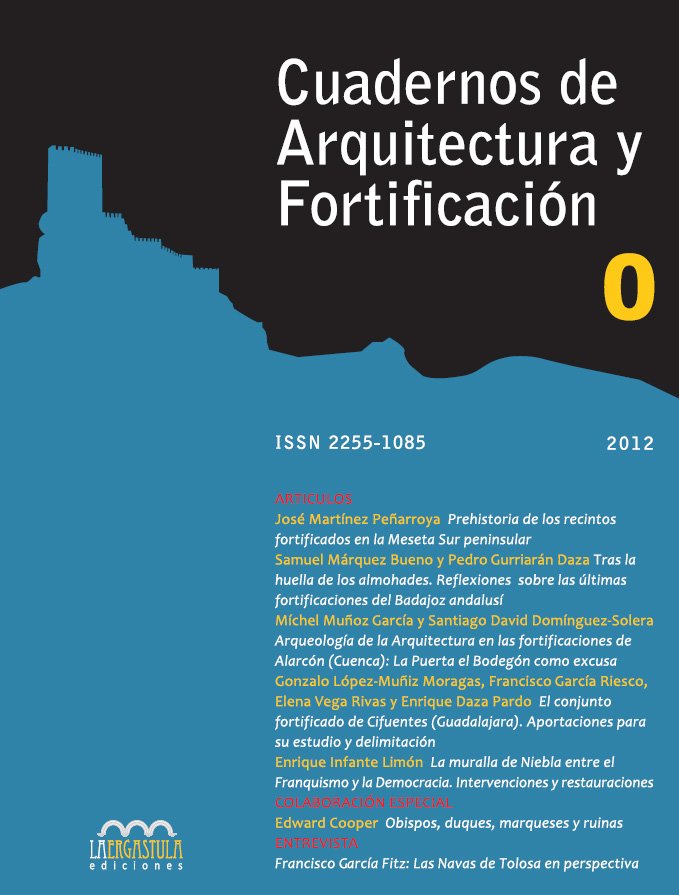 Cuadernos de Arquitectura y Fortificación

0

ISSN 2255-1085

2012

ARTICULOS

José Martínez Peñarroya Prehistoria de los recintos fortificados en la Meseta Sur peninsular

Samuel Márquez Bueno y Pedro Gurriarán Daza Tras la huella de los almohades. Reflexiones sobre las últimas fortificaciones del Badajoz andalusí

Míchel Muñoz García y Santiago David Domínguez-Solera Arqueología de la Arquitectura en las fortificaciones de Alarcón (Cuenca): La Puerta el Bodegón como excusa

Gonzalo López-Muñiz Moragas, Francisco García Riesco, Elena Vega Rivas y Enrique Daza Pardo El conjunto fortificado de Cifuentes (Guadalajara). Aportaciones para su estudio y delimitación

Enrique Infante Limón La muralla de Niebla entre el Franquismo y la Democracia. Intervenciones y restauraciones

COLABORACIÓN ESPECIAL

Edward Cooper Obispos, duques, marqueses y ruinas

ENTREVISTA

Francisco García Fitz: Las Navas de Tolosa en perspectiva

LA ERGASTULA
ediciones